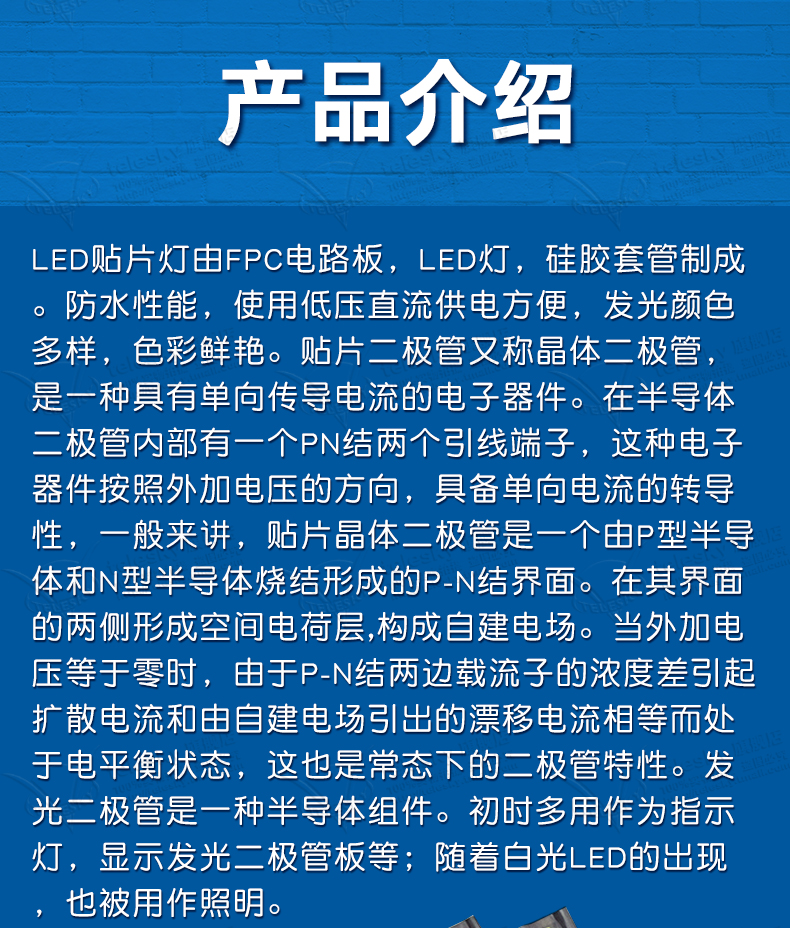 产品介绍

LED贴片灯由FPC电路板，LED灯，硅胶套管制成。防水性能，使用低压直流供电方便，发光颜色多样，色彩鲜艳。贴片二极管又称晶体二极管，是一种具有单向传导电流的电子器件。在半导体二极管内部有一个PN结两个引线端子，这种电子器件按照外加电压的方向，具备单向电流的转导性，一般来讲，贴片晶体二极管是一个由P型半导体和N型半导体烧结形成的P-N结界面。在其界面的两侧形成空间电荷层,构成自建电场。当外加电压等于零时，由于P-N结两边载流子的浓度差引起扩散电流和由自建电场引出的漂移电流相等而处于电平衡状态，这也是常态下的二极管特性。发光二极管是一种半导体组件。初时多用作为指示灯，显示发光二极管板等；随着白光LED的出现，也被用作照明。